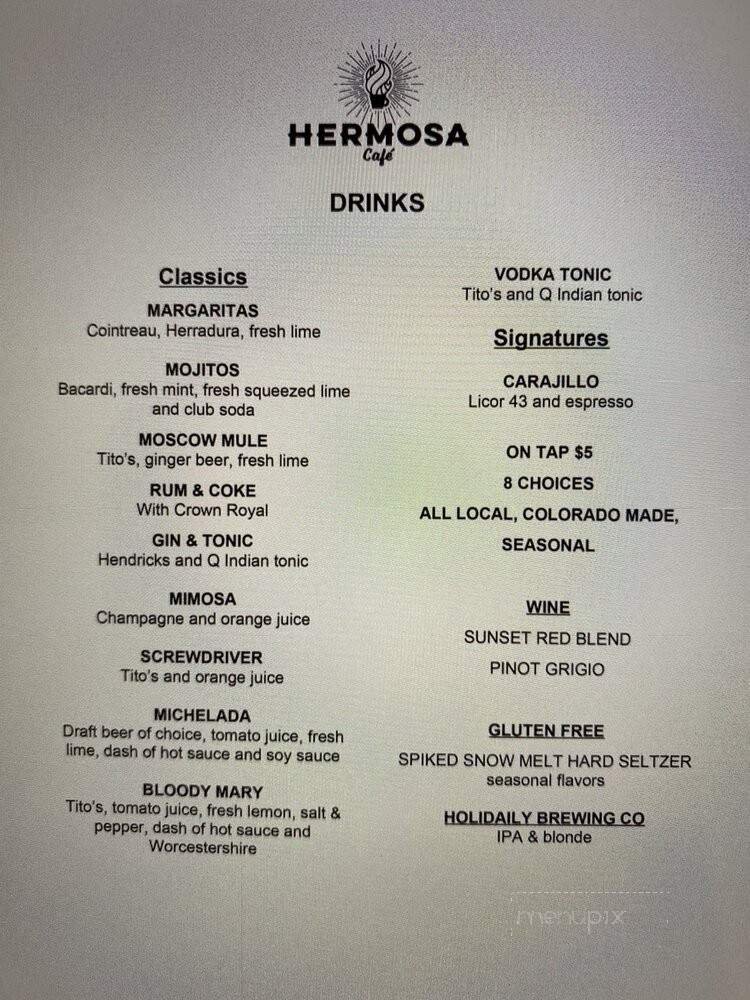 HERMOSA
Café

DRINKS

Classics

MARGARITAS
Cointreau, Herradura, fresh lime

MOJITOS
Bacardi, fresh mint, fresh squeezed lime and club soda

MOSCOW MULE
Tito's, ginger beer, fresh lime

RUM & COKE
With Crown Royal

GIN & TONIC
Hendricks and Q Indian tonic

MIMOSA
Champagne and orange juice

SCREWDRIVER
Tito's and orange juice

MICHELADA
Draft beer of choice, tomato juice, fresh lime, dash of hot sauce and soy sauce

BLOODY MARY
Tito's, tomato juice, fresh lemon, salt & pepper, dash of hot sauce and Worcestershire

VODKA TONIC
Tito's and Q Indian tonic

Signatures

CARAJILLO
Licor 43 and espresso

ON TAP $5
8 CHOICES
ALL LOCAL, COLORADO MADE, SEASONAL

WINE
SUNSET RED BLEND
PINOT GRIGIO

GLUTEN FREE
SPIKED SNOW MELT HARD SELTZER
seasonal flavors

HOLIDAILY BREWING CO
IPA & blonde

menupix